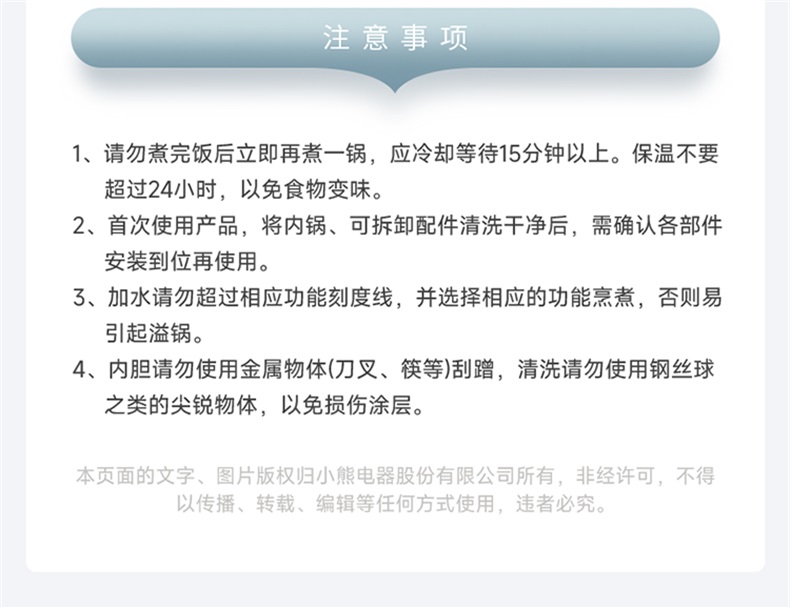 注意事项

1、请勿煮完饭后立即再煮一锅，应冷却等待15分钟以上。保温不要超过24小时，以免食物变味。

2、首次使用产品，将内锅、可拆卸配件清洗干净后，需确认各部件安装到位再使用。

3、加水请勿超过相应功能刻度线，并选择相应的功能烹煮，否则易引起溢锅。

4、内胆请勿使用金属物体(刀叉、筷等)刮蹭，清洗请勿使用钢丝球之类的尖锐物体，以免损伤涂层。

本页面的文字、图片版权归小熊电器股份有限公司所有，非经许可，不得以传播、转载、编辑等任何方式使用，违者必究。